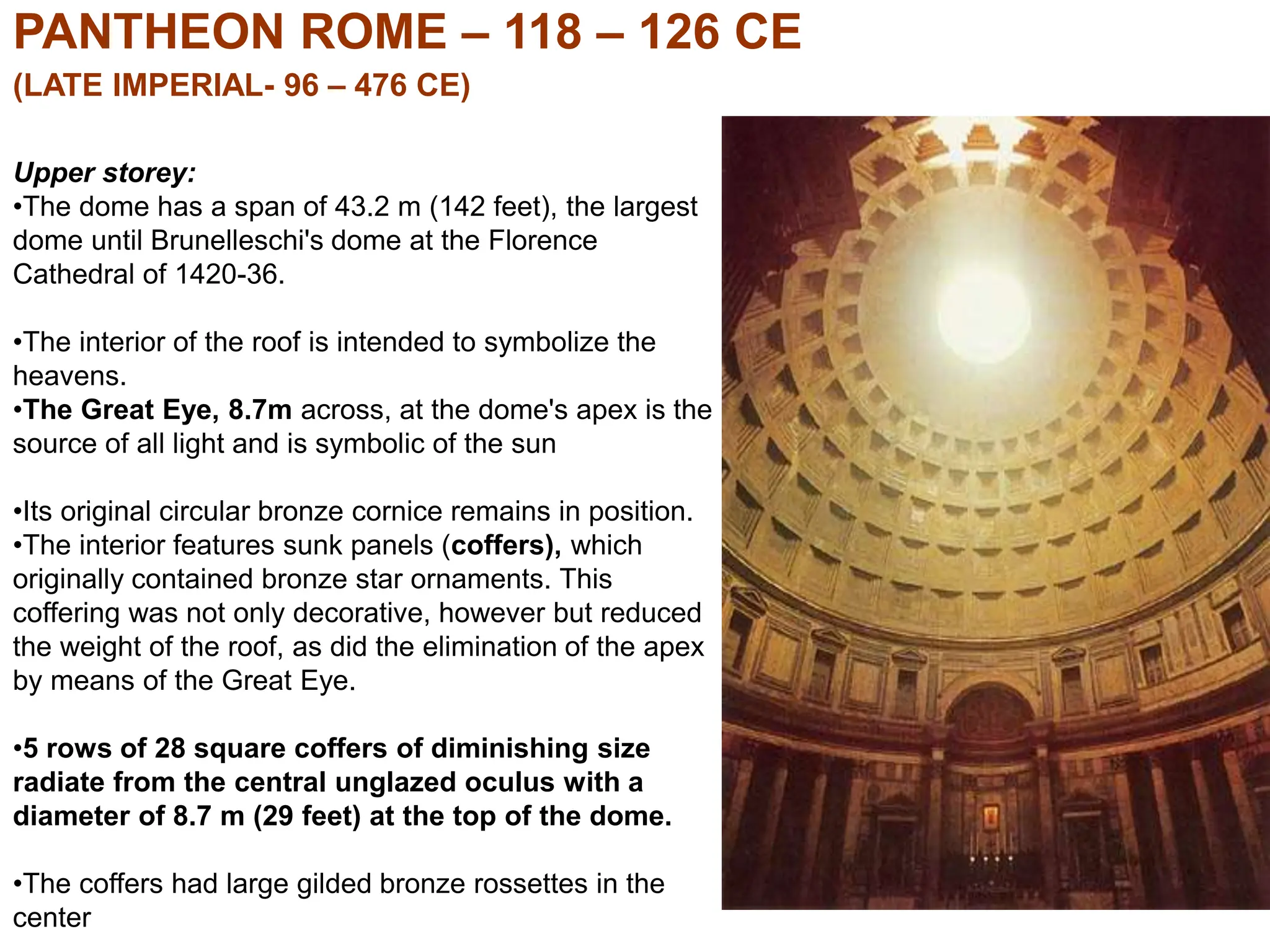 PANTHEON ROME – 118 – 126 CE
(LATE IMPERIAL- 96 – 476 CE)

Upper storey:
•The dome has a span of 43.2 m (142 feet), the largest dome until Brunelleschi's dome at the Florence Cathedral of 1420-36.

•The interior of the roof is intended to symbolize the heavens.
•The Great Eye, 8.7m across, at the dome's apex is the source of all light and is symbolic of the sun

•Its original circular bronze cornice remains in position.
•The interior features sunk panels (coffers), which originally contained bronze star ornaments. This coffering was not only decorative, however but reduced the weight of the roof, as did the elimination of the apex by means of the Great Eye.

•5 rows of 28 square coffers of diminishing size radiate from the central unglazed oculus with a diameter of 8.7 m (29 feet) at the top of the dome.

•The coffers had large gilded bronze rossettes in the center